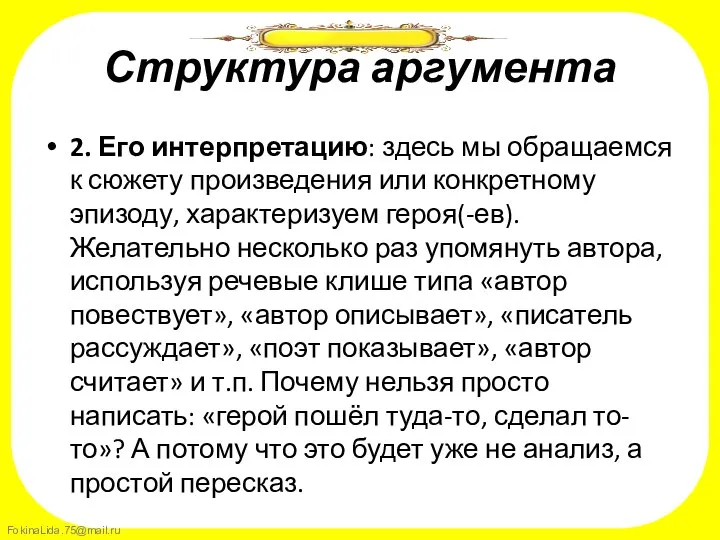 Структура аргумента

• 2. Его интерпретацию: здесь мы обращаемся к сюжету произведения или конкретному эпизоду, характеризуем героя(-ев). Желательно несколько раз упомянуть автора, используя речевые клише типа «автор повествует», «автор описывает», «писатель рассуждает», «поэт показывает», «автор считает» и т.п. Почему нельзя просто написать: «герой пошёл туда-то, сделал то-то»? А потому что это будет уже не анализ, а простой пересказ.

FokinaLida.75@mail.ru